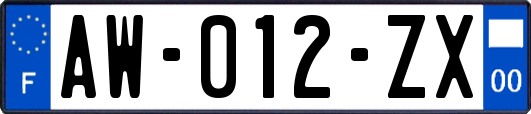 F

AW-012-ZX

00